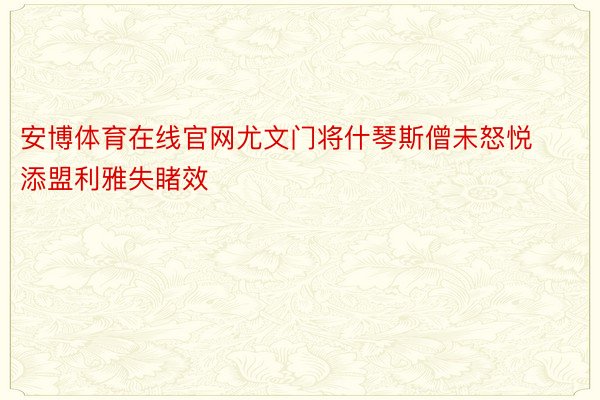 安博体育在线官网尤文门将什琴斯僧未怒悦添盟利雅失睹效